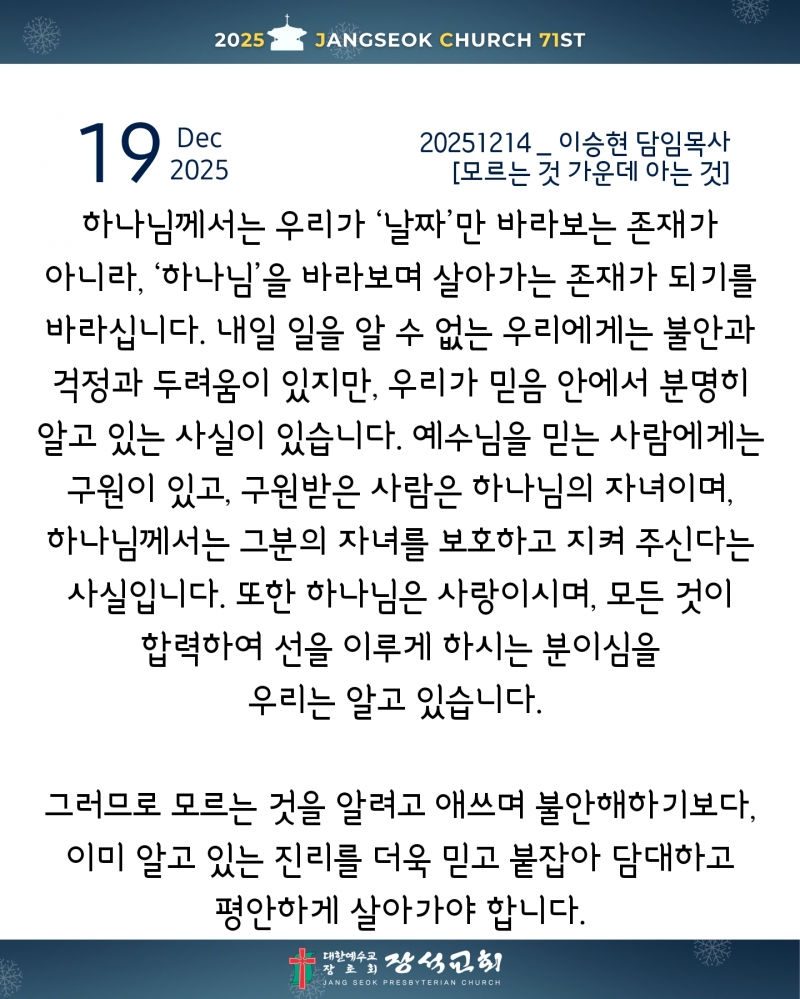 2025 JANGSEOK CHURCH 71ST

19 Dec 2025

20251214 _ 이승현 담임목사
[모르는 것 가운데 아는 것]

하나님께서는 우리가 '날짜'만 바라보는 존재가 아니라, '하나님'을 바라보며 살아가는 존재가 되기를 바라십니다. 내일 일을 알 수 없는 우리에게는 불안과 걱정과 두려움이 있지만, 우리가 믿음 안에서 분명히 알고 있는 사실이 있습니다. 예수님을 믿는 사람에게는 구원이 있고, 구원받은 사람은 하나님의 자녀이며, 하나님께서는 그분의 자녀를 보호하고 지켜 주신다는 사실입니다. 또한 하나님은 사랑이시며, 모든 것이 합력하여 선을 이루게 하시는 분이심을 우리는 알고 있습니다.

그러므로 모르는 것을 알려고 애쓰며 불안해하기보다, 이미 알고 있는 진리를 더욱 믿고 붙잡아 담대하고 평안하게 살아가야 합니다.

대한예수교 장로회 장석교회
JANG SEOK PRESBYTERIAN CHURCH